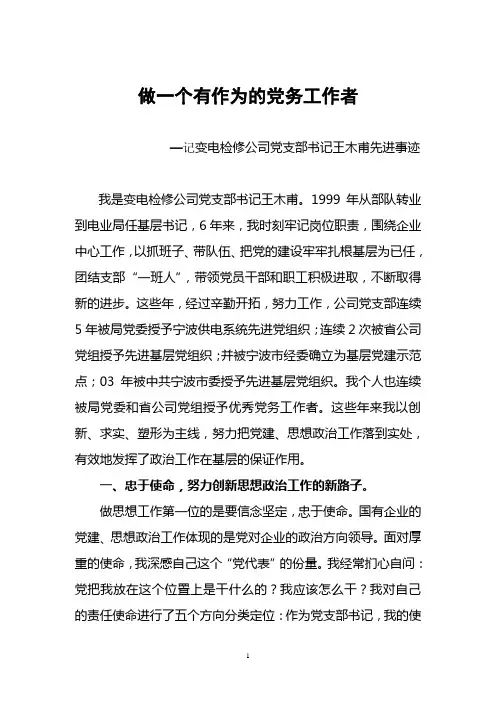 做一个有作为的党务工作者

—记变电检修公司党支部书记王木甫先进事迹

我是变电检修公司党支部书记王木甫。1999 年从部队转业到电业局任基层书记，6 年来，我时刻牢记岗位职责，围绕企业中心工作，以抓班子、带队伍、把党的建设牢牢扎根基层为已任，团结支部“一班人”，带领党员干部和职工积极进取，不断取得新的进步。这些年，经过辛勤开拓，努力工作，公司党支部连续 5 年被局党委授予宁波供电系统先进党组织；连续 2 次被省公司党组授予先进基层党组织；并被宁波市经委确立为基层党建示范点；03 年被中共宁波市委授予先进基层党组织。我个人也连续被局党委和省公司党组授予优秀党务工作者。这些年来我以创新、求实、塑形为主线，努力把党建、思想政治工作落到实处，有效地发挥了政治工作在基层的保证作用。

一、忠于使命，努力创新思想政治工作的新路子。

做思想工作第一位的是要信念坚定，忠于使命。国有企业的党建、思想政治工作体现的是党对企业的政治方向领导。面对厚重的使命，我深感自己这个“党代表”的份量。我经常扪心自问：党把我放在这个位置上是干什么的？我应该怎么干？我对自己的责任使命进行了五个方向分类定位：作为党支部书记，我的使

1